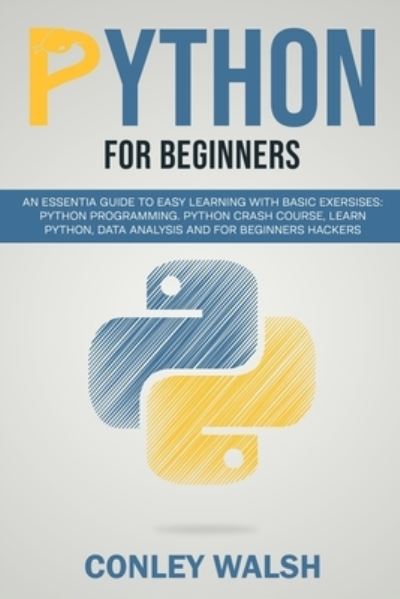 PYTHON

FOR BEGINNERS

AN ESSENTIA GUIDE TO EASY LEARNING WITH BASIC EXERSISES: PYTHON PROGRAMMING. PYTHON CRASH COURSE, LEARN PYTHON, DATA ANALYSIS AND FOR BEGINNERS HACKERS

CONLEY WALSH